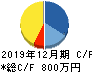 2019年12月期 C/F
*総C/F 800万円